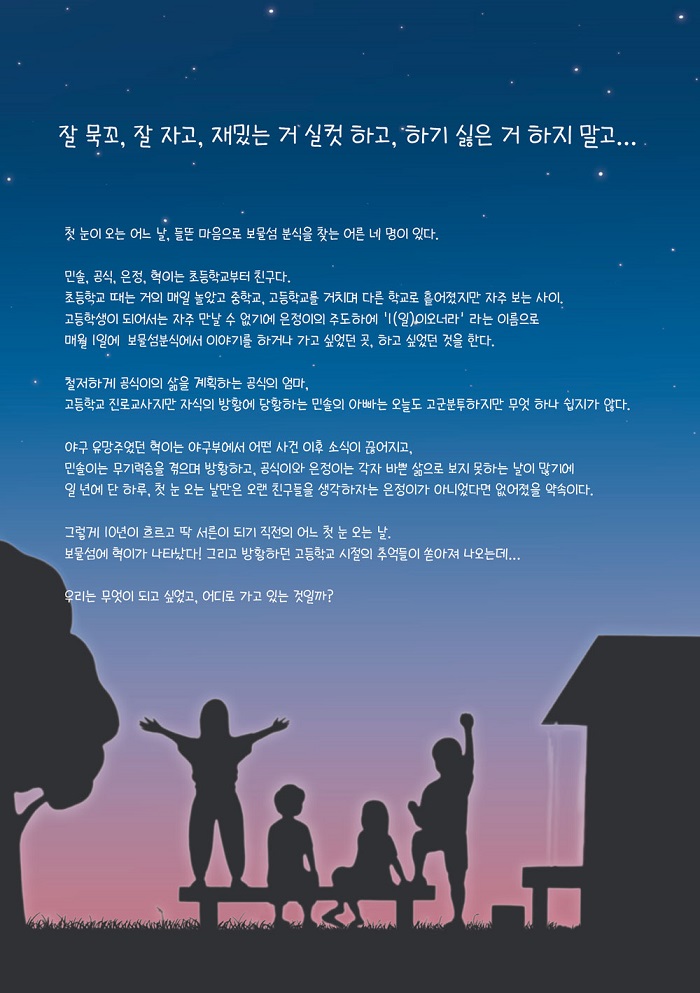 잘 묵꼬, 잘 자고, 재밌는 거 실컷 하고, 하기 싫은 거 하지 말고...

첫 눈이 오는 어느 날, 들뜬 마음으로 보물섬 분식을 찾는 어른 네 명이 있다.

민솔, 공식, 은정, 혁이는 초등학교부터 친구다.
초등학교 때는 거의 매일 놀았고 중학교, 고등학교를 거치며 다른 학교로 흩어졌지만 자주 보는 사이.
고등학생이 되어서는 자주 만날 수 없기에 은정이의 주도하에 '1(일)이오너라' 라는 이름으로
매월 1일에 보물섬분식에서 이야기를 하거나 가고 싶었던 곳, 하고 싶었던 것을 한다.

철저하게 공식이의 삶을 계획하는 공식의 엄마,
고등학교 진로교사지만 자식의 방황에 당황하는 민솔의 아빠는 오늘도 고군분투하지만 무엇 하나 쉽지가 않다.

야구 유망주였던 혁이는 야구부에서 어떤 사건 이후 소식이 끊어지고,
민솔이는 무기력증을 겪으며 방황하고, 공식이와 은정이는 각자 바쁜 삶으로 보지 못하는 날이 많기에
일 년에 단 하루, 첫 눈 오는 날만은 오랜 친구들을 생각하자는 은정이가 아니었다면 없어졌을 약속이다.

그렇게 10년이 흐르고 딱 서른이 되기 직전의 어느 첫 눈 오는 날.
보물섬에 혁이가 나타났다! 그리고 방황하던 고등학교 시절의 추억들이 쏟아져 나오는데...

우리는 무엇이 되고 싶었고, 어디로 가고 있는 것일까?